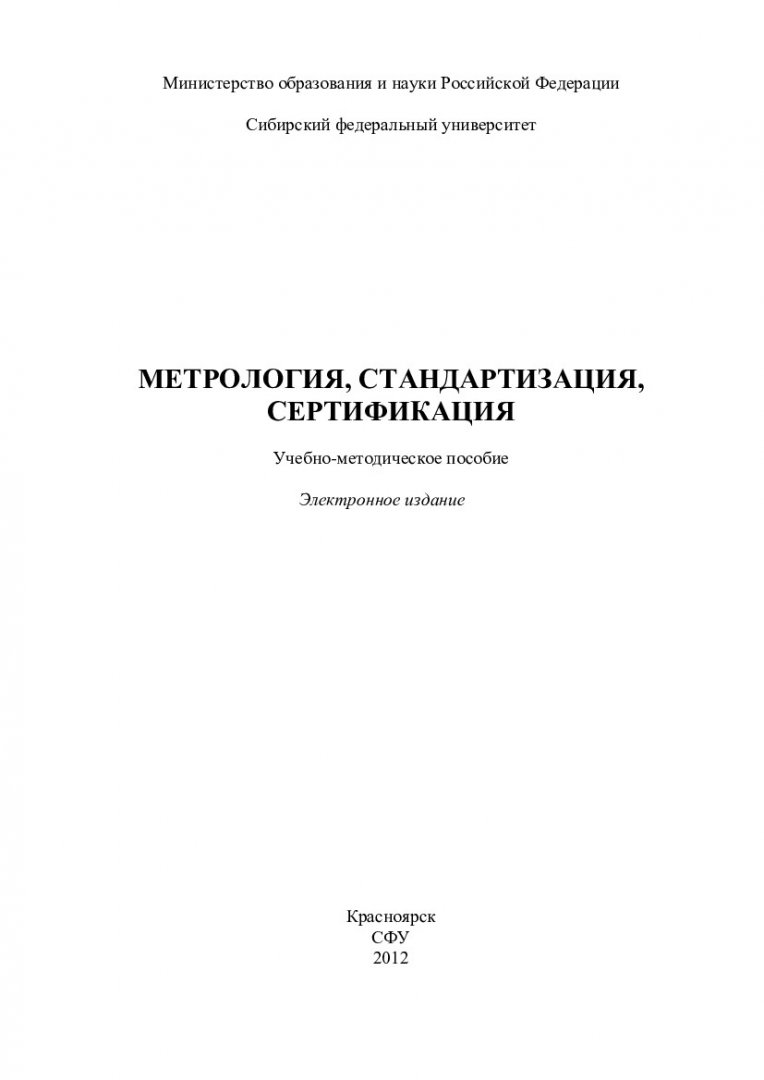 Министерство образования и науки Российской Федерации

Сибирский федеральный университет

МЕТРОЛОГИЯ, СТАНДАРТИЗАЦИЯ, СЕРТИФИКАЦИЯ

Учебно-методическое пособие

Электронное издание

Красноярск
СФУ
2012